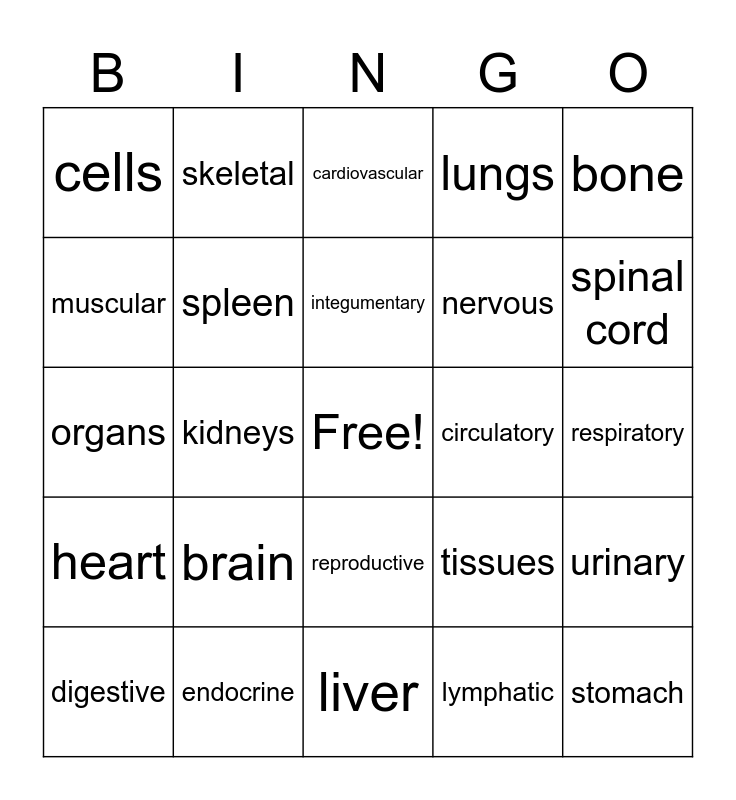 | B | I | N | G | O |
|---|---|---|---|---|
| cells | skeletal | cardiovascular | lungs | bone |
| muscular | spleen | integumentary | nervous | spinal cord |
| organs | kidneys | Free! | circulatory | respiratory |
| heart | brain | reproductive | tissues | urinary |
| digestive | endocrine | liver | lymphatic | stomach |